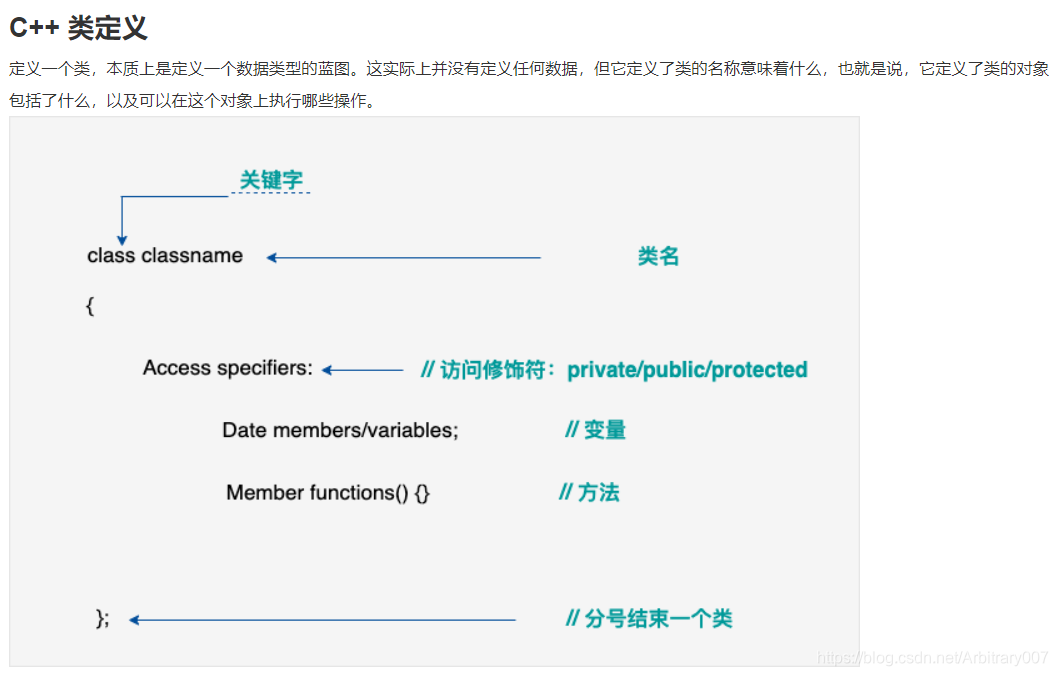 C++ 类定义

定义一个类，本质上是定义一个数据类型的蓝图。这实际上并没有定义任何数据，但它定义了类的名称意味着什么，也就是说，它定义了类的对象包括了什么，以及可以在这个对象上执行哪些操作。

关键字

class classname

类名

{

Access specifiers:

// 访问修饰符：private/public/protected

Date members/variables;

// 变量

Member functions() {}

// 方法

};

// 分号结束一个类

https://blog.csdn.net/Arbitrary007